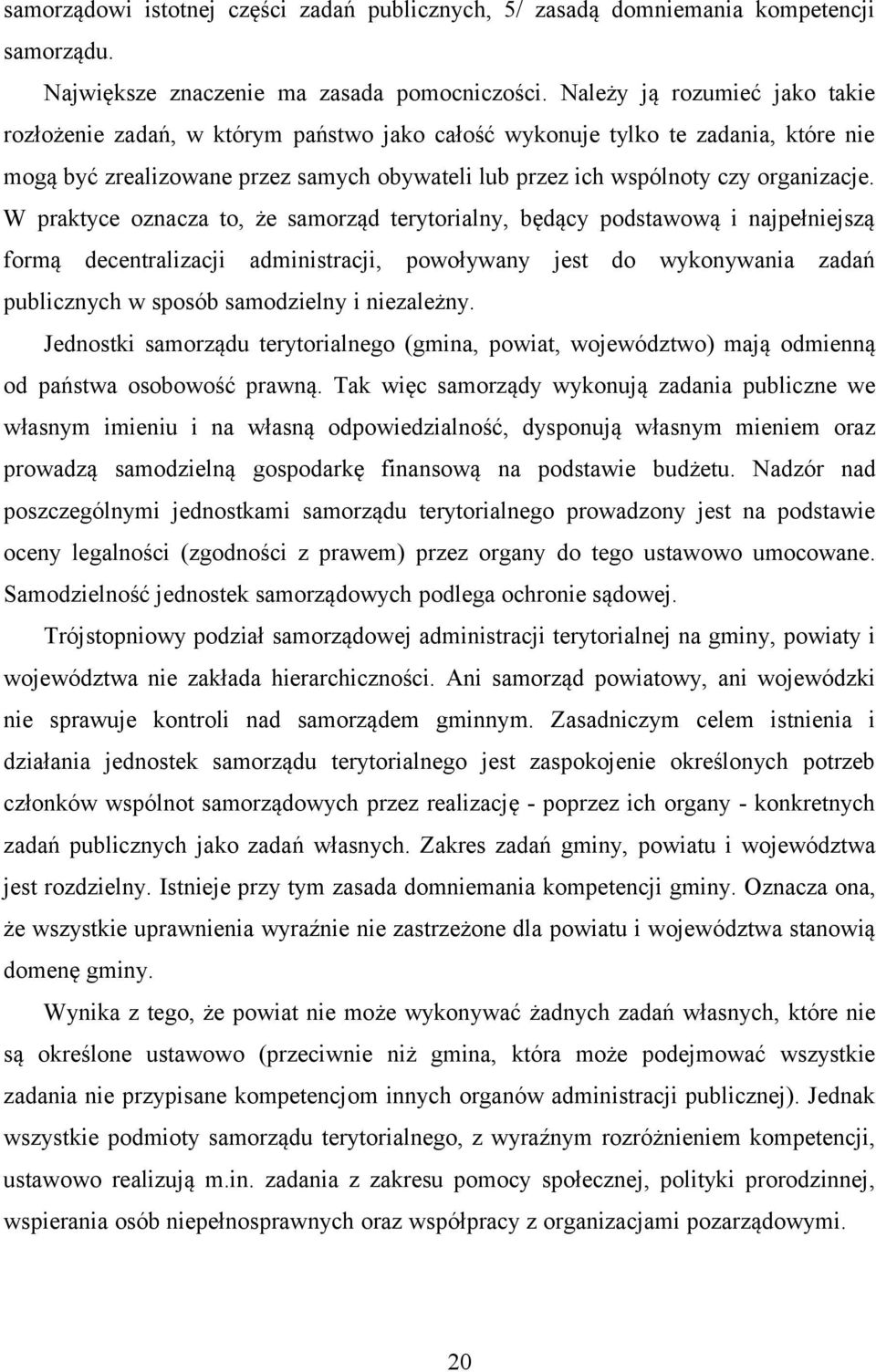 samorządowi istotnej części zadań publicznych, 5/ zasadą domniemania kompetencji samorządu.

Największe znaczenie ma zasada pomocniczości. Należy ją rozumieć jako takie rozłożenie zadań, w którym państwo jako całość wykonuje tylko te zadania, które nie mogą być zrealizowane przez samych obywateli lub przez ich wspólnoty czy organizacje. W praktyce oznacza to, że samorząd terytorialny, będący podstawową i najpełniejszą formą decentralizacji administracji, powoływany jest do wykonywania zadań publicznych w sposób samodzielny i niezależny.

Jednostki samorządu terytorialnego (gmina, powiat, województwo) mają odmienną od państwa osobowość prawną. Tak więc samorządy wykonują zadania publiczne we własnym imieniu i na własną odpowiedzialność, dysponują własnym mieniem oraz prowadzą samodzielną gospodarkę finansową na podstawie budżetu. Nadzór nad poszczególnymi jednostkami samorządu terytorialnego prowadzony jest na podstawie oceny legalności (zgodności z prawem) przez organy do tego ustawowo umocowane. Samodzielność jednostek samorządowych podlega ochronie sądowej.

Trójstopniowy podział samorządowej administracji terytorialnej na gminy, powiaty i województwa nie zakłada hierarchiczności. Ani samorząd powiatowy, ani wojewódzki nie sprawuje kontroli nad samorządem gminnym. Zasadniczym celem istnienia i działania jednostek samorządu terytorialnego jest zaspokojenie określonych potrzeb członków wspólnot samorządowych przez realizację - poprzez ich organy - konkretnych zadań publicznych jako zadań własnych. Zakres zadań gminy, powiatu i województwa jest rozdzielny. Istnieje przy tym zasada domniemania kompetencji gminy. Oznacza ona, że wszystkie uprawnienia wyraźnie nie zastrzeżone dla powiatu i województwa stanowią domenę gminy.

Wynika z tego, że powiat nie może wykonywać żadnych zadań własnych, które nie są określone ustawowo (przeciwnie niż gmina, która może podejmować wszystkie zadania nie przypisane kompetencjom innych organów administracji publicznej). Jednak wszystkie podmioty samorządu terytorialnego, z wyraźnym rozróżnieniem kompetencji, ustawowo realizują m.in. zadania z zakresu pomocy społecznej, polityki prorodzinnej, wspierania osób niepełnosprawnych oraz współpracy z organizacjami pozarządowymi.

20